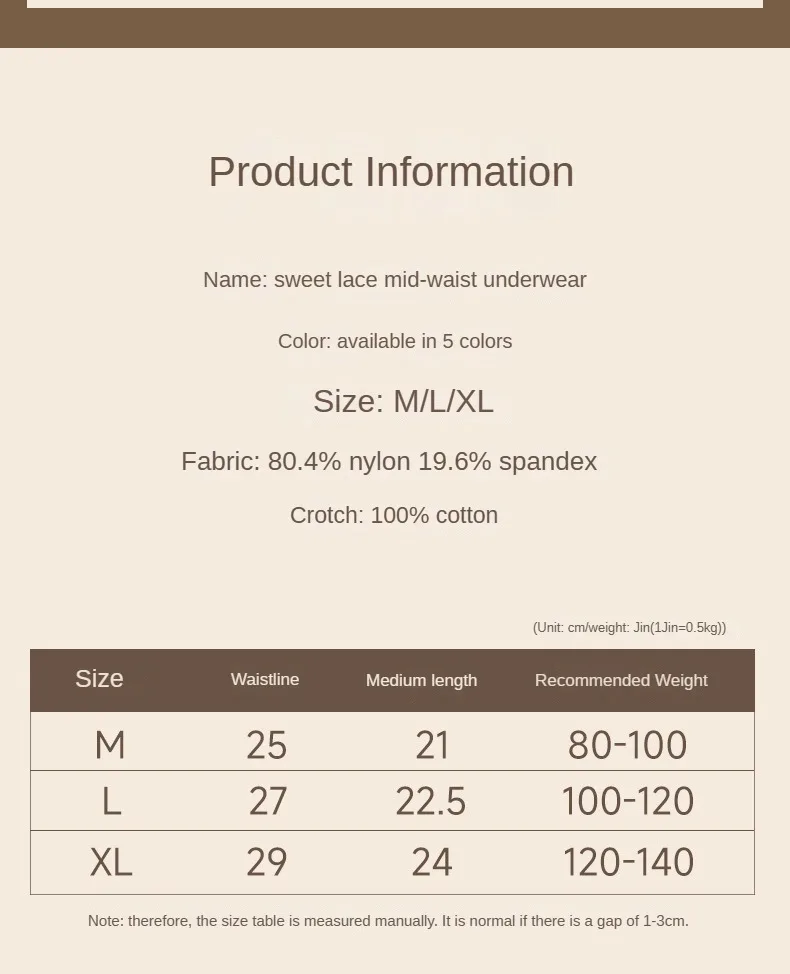 Product Information

Name: sweet lace mid-waist underwear

Color: available in 5 colors

Size: M/L/XL

Fabric: 80.4% nylon 19.6% spandex

Crotch: 100% cotton

(Unit: cm/weight: Jin(1Jin=0.5kg))

| Size | Waistline | Medium length | Recommended Weight |
|---|---|---|---|
| M | 25 | 21 | 80-100 |
| L | 27 | 22.5 | 100-120 |
| XL | 29 | 24 | 120-140 |

Note: therefore, the size table is measured manually. It is normal if there is a gap of 1-3cm.